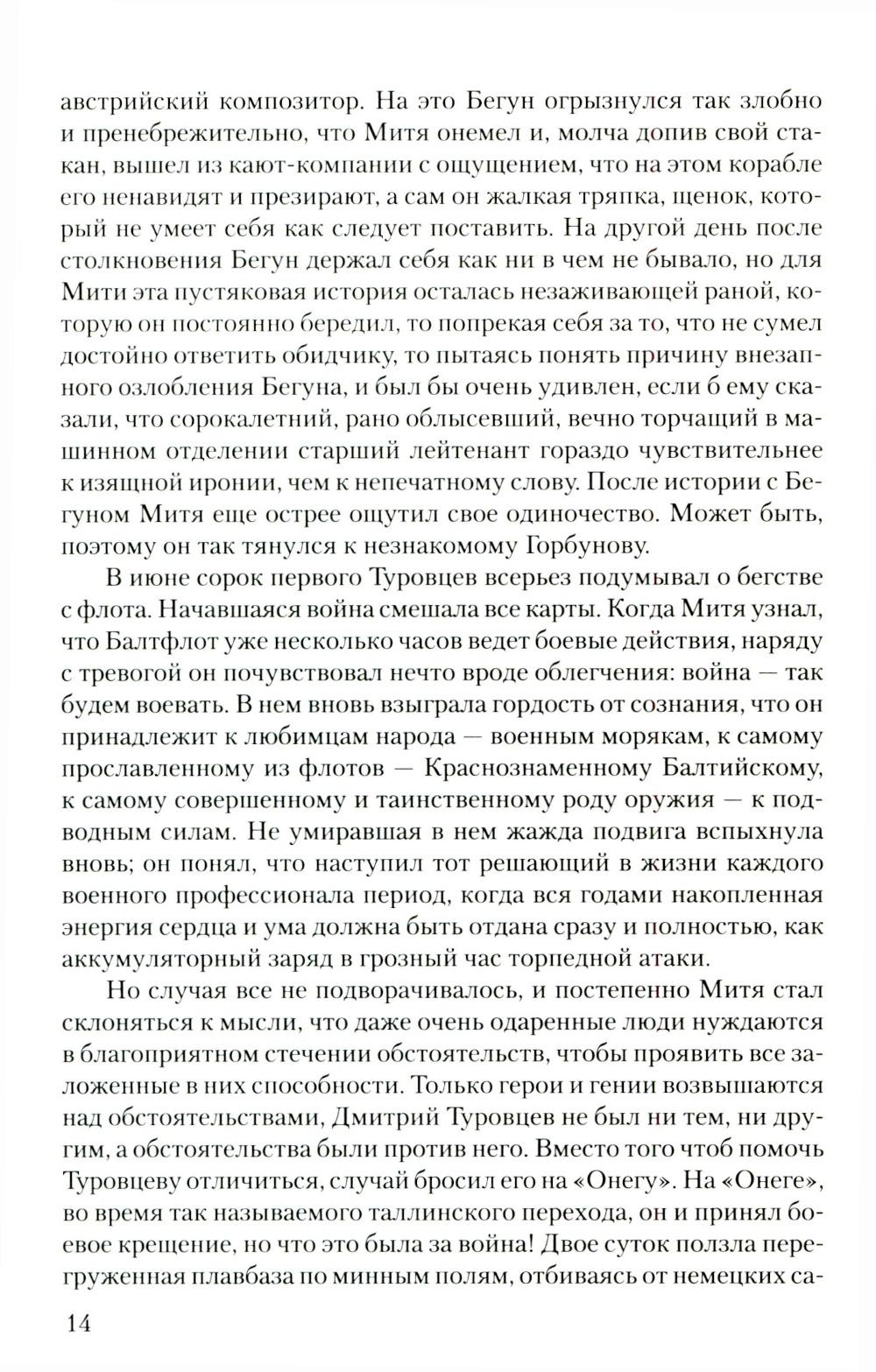 австрийский композитор. На это Бегун огрызнулся так злобно и пренебрежительно, что Митя онемел и, молча допив свой стакан, вышел из кают-компании с ощущением, что на этом корабле его ненавидят и презирают, а сам он жалкая тряпка, щенок, который не умеет себя как следует поставить. На другой день после столкновения Бегун держал себя как ни в чем не бывало, но для Мити эта пустяковая история осталась незаживающей раной, которую он постоянно бередил, то попрекая себя за то, что не сумел достойно ответить обидчику, то пытаясь понять причину внезапного озлобления Бегуна, и был бы очень удивлен, если б ему сказали, что сорокалетний, рано облысевший, вечно торчащий в машинном отделении старший лейтенант гораздо чувствительнее к изящной иронии, чем к непечатному слову. После истории с Бегуном Митя еще острее ощутил свое одиночество. Может быть, поэтому он так тянулся к незнакомому Горбунову.

В июне сорок первого Туровцев всерьез подумывал о бегстве с флота. Начавшаяся война смешала все карты. Когда Митя узнал, что Балтфлот уже несколько часов ведет боевые действия, наряду с тревогой он почувствовал нечто вроде облегчения: война — так будем воевать. В нем вновь взыграла гордость от сознания, что он принадлежит к любимцам народа — военным морякам, к самому прославленному из флотов — Краснознаменному Балтийскому, к самому совершенному и таинственному роду оружия — к подводным силам. Не умиравшая в нем жажда подвига вспыхнула вновь; он понял, что наступил тот решающий в жизни каждого военного профессионала период, когда вся годами накопленная энергия сердца и ума должна быть отдана сразу и полностью, как аккумуляторный заряд в грозный час торпедной атаки.

Но случая все не подворачивалось, и постепенно Митя стал склоняться к мысли, что даже очень одаренные люди нуждаются в благоприятном стечении обстоятельств, чтобы проявить все заложенные в них способности. Только герои и гении возвышаются над обстоятельствами, Дмитрий Туровцев не был ни тем, ни другим, а обстоятельства были против него. Вместо того чтоб помочь Туровцеву отличиться, случай бросил его на «Онегу». На «Онеге», во время так называемого таллинского перехода, он и принял боевое крещение, но что это была за война! Двое суток ползла перегруженная плавбаза по минным полям, отбиваясь от немецких са-

14